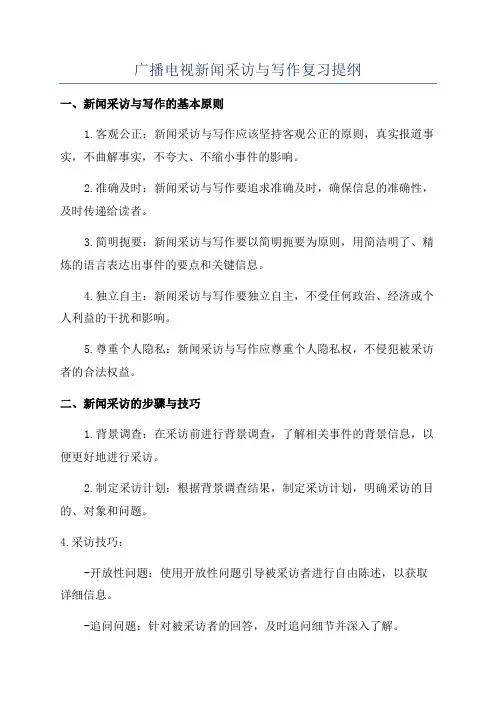 广播电视新闻采访与写作复习提纲

一、新闻采访与写作的基本原则

1.客观公正：新闻采访与写作应该坚持客观公正的原则，真实报道事实，不曲解事实，不夸大、不缩小事件的影响。

2.准确及时：新闻采访与写作要追求准确及时，确保信息的准确性，及时传递给读者。

3.简明扼要：新闻采访与写作要以简明扼要为原则，用简洁明了、精炼的语言表达出事件的要点和关键信息。

4.独立自主：新闻采访与写作要独立自主，不受任何政治、经济或个人利益的干扰和影响。

5.尊重个人隐私：新闻采访与写作应尊重个人隐私权，不侵犯被采访者的合法权益。

二、新闻采访的步骤与技巧

1.背景调查：在采访前进行背景调查，了解相关事件的背景信息，以便更好地进行采访。

2.制定采访计划：根据背景调查结果，制定采访计划，明确采访的目的、对象和问题。

4.采访技巧：

-开放性问题：使用开放性问题引导被采访者进行自由陈述，以获取详细信息。

-追问问题：针对被采访者的回答，及时追问细节并深入了解。